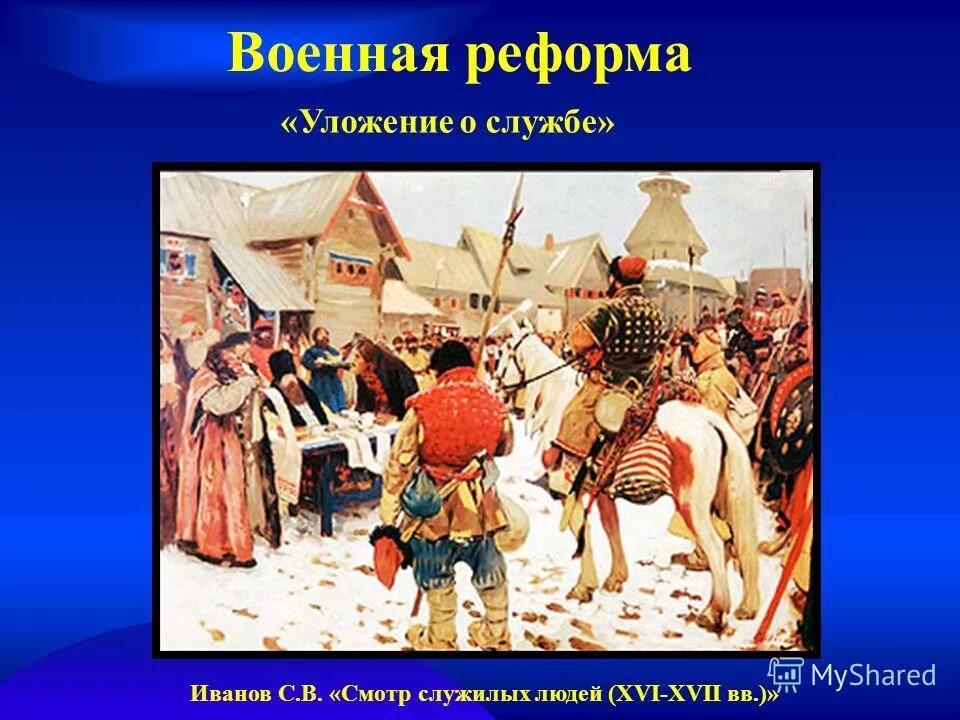 Военная реформа

«Уложение о службе»

Иванов С.В. «Смотр служилых людей (XVI-XVII вв.)»

MyShared